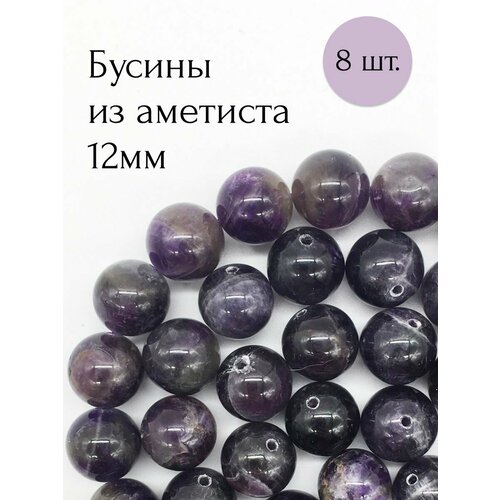 Бусины из аметиста 12мм

8 шт.